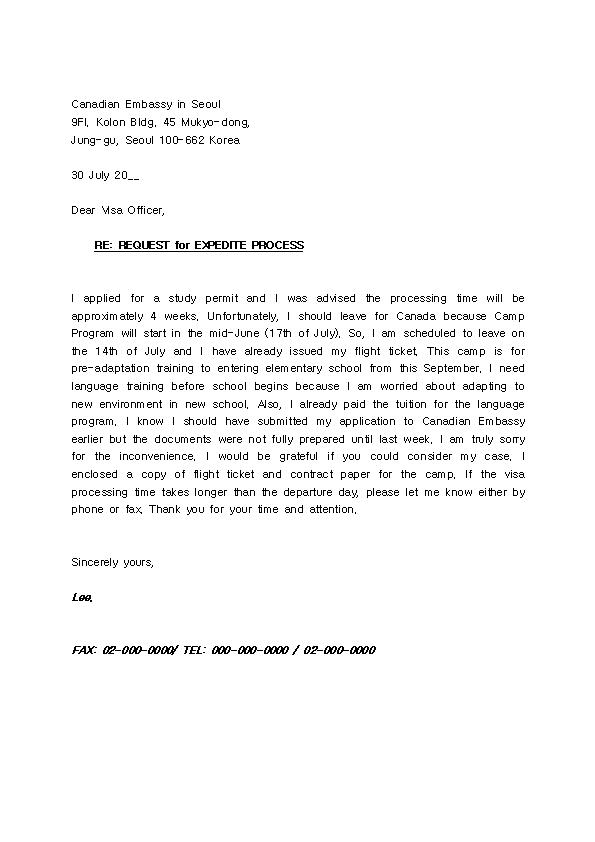 Canadian Embassy in Seoul
9Fl. Kolon Bldg. 45 Mukyo-dong,
Jung-gu, Seoul 100-662 Korea

30 July 20__

Dear Visa Officer,

RE: REQUEST for EXPEDITE PROCESS

I applied for a study permit and I was advised the processing time will be approximately 4 weeks. Unfortunately, I should leave for Canada because Camp Program will start in the mid-June (17th of July). So, I am scheduled to leave on the 14th of July and I have already issued my flight ticket. This camp is for pre-adaptation training to entering elementary school from this September. I need language training before school begins because I am worried about adapting to new environment in new school. Also, I already paid the tuition for the language program. I know I should have submitted my application to Canadian Embassy earlier but the documents were not fully prepared until last week. I am truly sorry for the inconvenience. I would be grateful if you could consider my case. I enclosed a copy of flight ticket and contract paper for the camp. If the visa processing time takes longer than the departure day, please let me know either by phone or fax. Thank you for your time and attention.

Sincerely yours,

Lee.

FAX: 02-000-0000/ TEL: 000-000-0000 / 02-000-0000